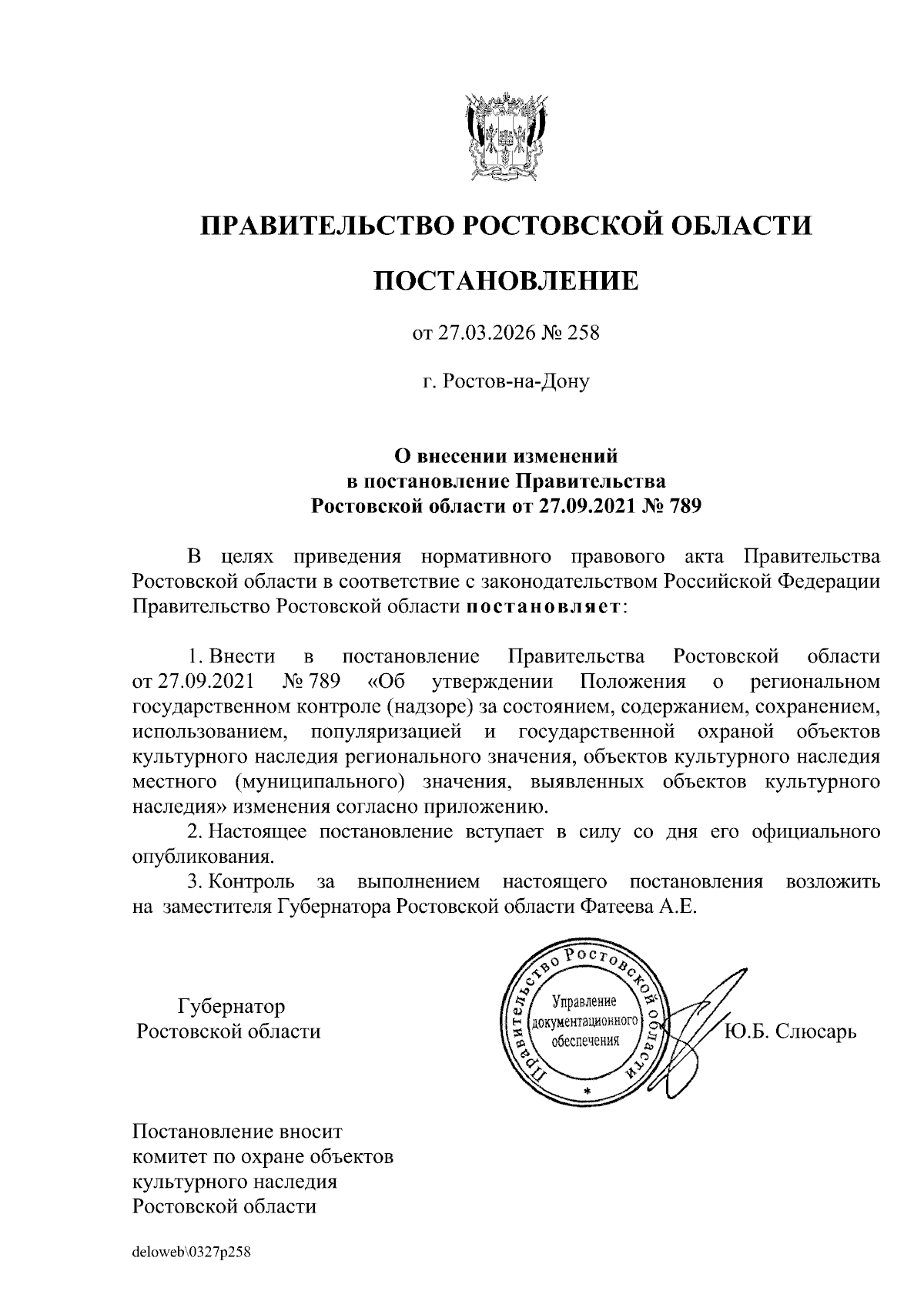 ПРАВИТЕЛЬСТВО РОСТОВСКОЙ ОБЛАСТИ

ПОСТАНОВЛЕНИЕ

от 27.03.2026 № 258

г. Ростов-на-Дону

О внесении изменений
в постановление Правительства
Ростовской области от 27.09.2021 № 789

В целях приведения нормативного правового акта Правительства Ростовской области в соответствие с законодательством Российской Федерации Правительство Ростовской области постановляет:

1. Внести в постановление Правительства Ростовской области от 27.09.2021 № 789 «Об утверждении Положения о региональном государственном контроле (надзоре) за состоянием, содержанием, сохранением, использованием, популяризацией и государственной охраной объектов культурного наследия регионального значения, объектов культурного наследия местного (муниципального) значения, выявленных объектов культурного наследия» изменения согласно приложению.

2. Настоящее постановление вступает в силу со дня его официального опубликования.

3. Контроль за выполнением настоящего постановления возложить на заместителя Губернатора Ростовской области Фатеева А.Е.

Губернатор
Ростовской области

Правительство Ростовской области
Управление
документационного
обеспечения

Ю.Б. Слюсарь

Постановление вносит
комитет по охране объектов
культурного наследия
Ростовской области

deloweb\0327p258